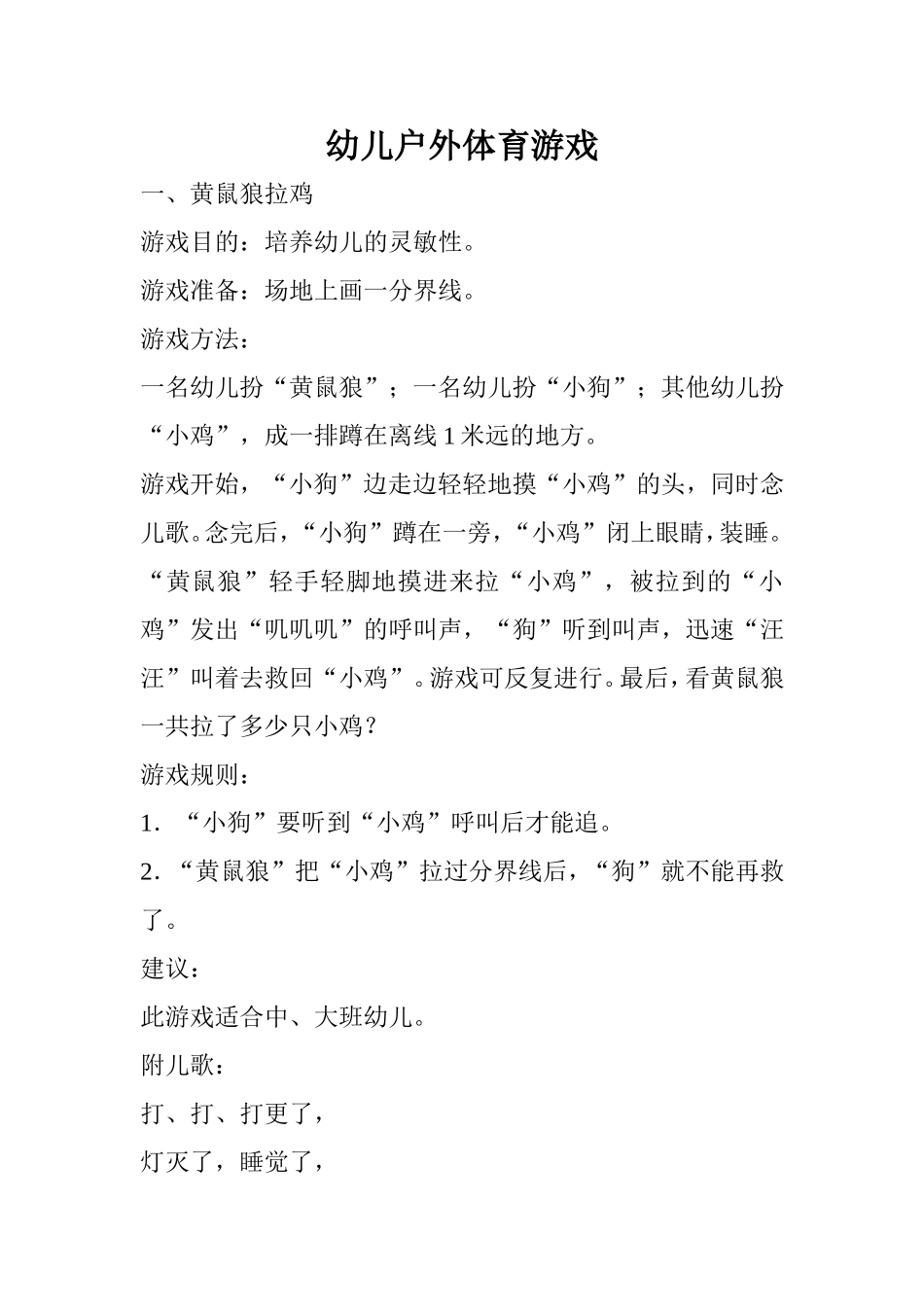 幼儿户外体育游戏

一、黄鼠狼拉鸡

游戏目的：培养幼儿的灵敏性。

游戏准备：场地上画一分界线。

游戏方法：

一名幼儿扮“黄鼠狼”；一名幼儿扮“小狗”；其他幼儿扮“小鸡”，成一排蹲在离线1米远的地方。

游戏开始，“小狗”边走边轻轻地摸“小鸡”的头，同时念儿歌。念完后，“小狗”蹲在一旁，“小鸡”闭上眼睛，装睡。“黄鼠狼”轻手轻脚地摸进来拉“小鸡”，被拉到的“小鸡”发出“叽叽叽”的呼叫声，“狗”听到叫声，迅速“汪汪”叫着去救回“小鸡”。游戏可反复进行。最后，看黄鼠狼一共拉了多少只小鸡？

游戏规则：

1. “小狗”要听到“小鸡”呼叫后才能追。

2. “黄鼠狼”把“小鸡”拉过分界线后，“狗”就不能再救了。

建议：

此游戏适合中、大班幼儿。

附儿歌：

打、打、打更了，

灯灭了，睡觉了，